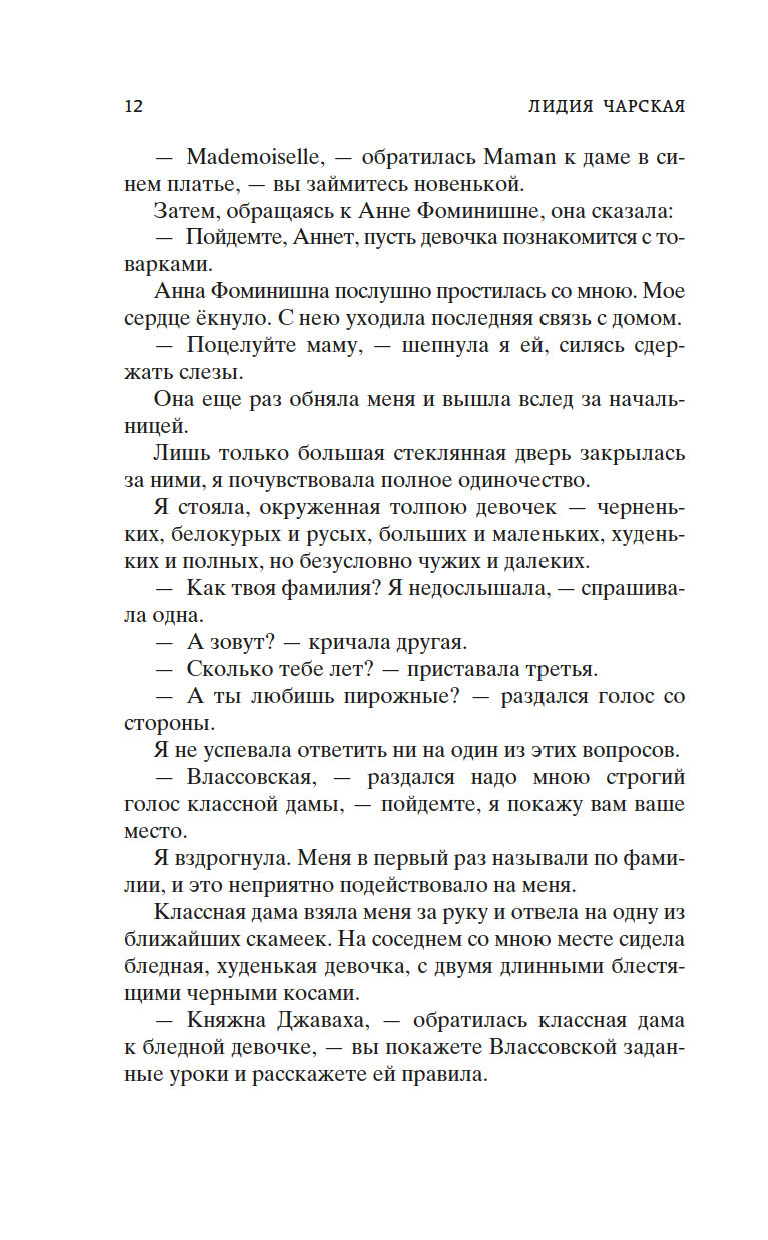 12 ЛИДИЯ ЧАРСКАЯ

— Mademoiselle, — обратилась Maman к даме в синем платье, — вы займитесь новенькой.

Затем, обращаясь к Анне Фоминишне, она сказала:

— Пойдемте, Аннет, пусть девочка познакомится с товарками.

Анна Фоминишна послушно простилась со мною. Мое сердце ёкнуло. С нею уходила последняя связь с домом.

— Поцелуйте маму, — шепнула я ей, силясь сдержать слезы.

Она еще раз обняла меня и вышла вслед за начальницей.

Лишь только большая стеклянная дверь закрылась за ними, я почувствовала полное одиночество.

Я стояла, окруженная толпою девочек — черненьких, белокурых и русых, больших и маленьких, худеньких и полных, но безусловно чужих и далеких.

— Как твоя фамилия? Я недослышала, — спрашивала одна.

— А зовут? — кричала другая.

— Сколько тебе лет? — приставала третья.

— А ты любишь пирожные? — раздался голос со стороны.

Я не успевала ответить ни на один из этих вопросов.

— Влассовская, — раздался надо мною строгий голос классной дамы, — пойдемте, я покажу вам ваше место.

Я вздрогнула. Меня в первый раз называли по фамилии, и это неприятно подействовало на меня.

Классная дама взяла меня за руку и отвела на одну из ближайших скамеек. На соседнем со мною месте сидела бледная, худенькая девочка, с двумя длинными блестящими черными косами.

— Княжна Джаваха, — обратилась классная дама к бледной девочке, — вы покажете Влассовской заданные уроки и расскажете ей правила.